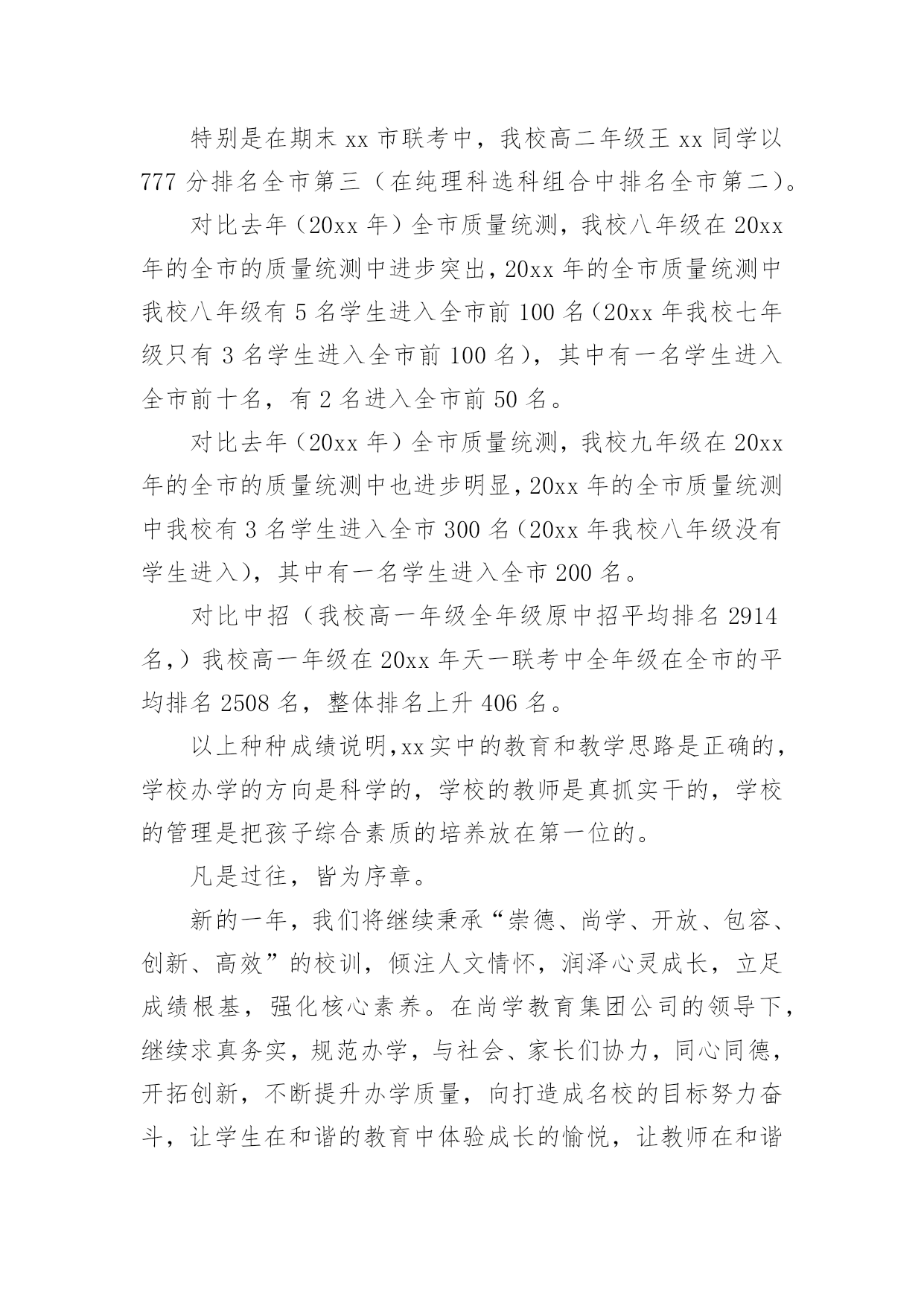 特别是在期末 xx 市联考中，我校高二年级王 xx 同学以 777 分排名全市第三（在纯理科选科组合中排名全市第二）。

对比去年（20xx 年）全市质量统测，我校八年级在 20xx 年的全市的质量统测中进步突出，20xx 年的全市质量统测中我校八年级有 5 名学生进入全市前 100 名（20xx 年我校七年级只有 3 名学生进入全市前 100 名），其中有一名学生进入全市前十名，有 2 名进入全市前 50 名。

对比去年（20xx 年）全市质量统测，我校九年级在 20xx 年的全市的质量统测中也进步明显，20xx 年的全市质量统测中我校有 3 名学生进入全市 300 名（20xx 年我校八年级没有学生进入），其中有一名学生进入全市 200 名。

对比中招（我校高一年级全年级原中招平均排名 2914 名,）我校高一年级在 20xx 年天一联考中全年级在全市的平均排名 2508 名，整体排名上升 406 名。

以上种种成绩说明,xx 实中的教育和教学思路是正确的，学校办学的方向是科学的，学校的教师是真抓实干的，学校的管理是把孩子综合素质的培养放在第一位的。

凡是过往，皆为序章。

新的一年，我们将继续秉承“崇德、尚学、开放、包容、创新、高效”的校训，倾注人文情怀，润泽心灵成长，立足成绩根基，强化核心素养。在尚学教育集团公司的领导下，继续求真务实，规范办学，与社会、家长们协力，同心同德，开拓创新，不断提升办学质量，向打造成名校的目标努力奋斗，让学生在和谐的教育中体验成长的愉悦，让教师在和谐